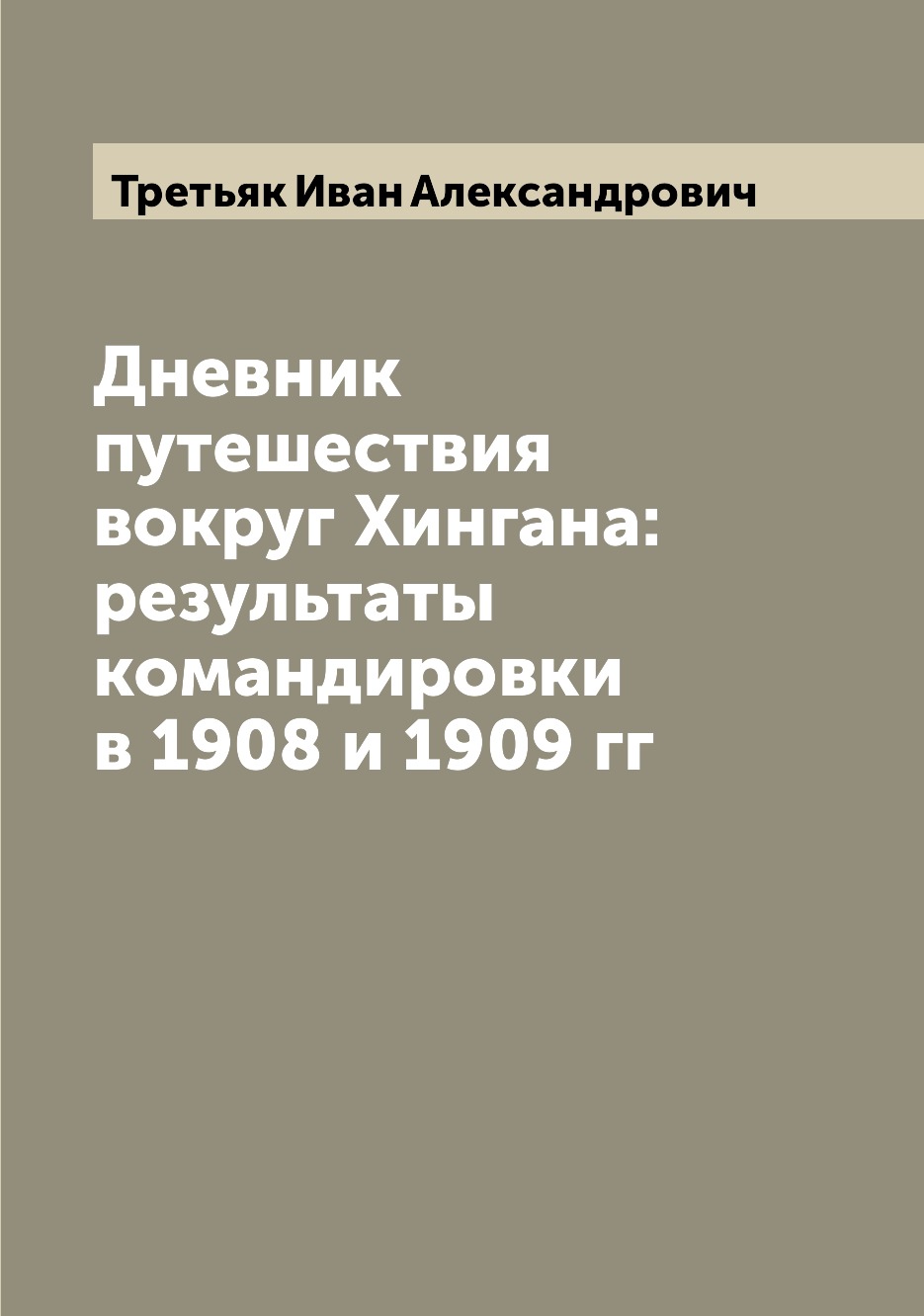 Третьяк Иван Александрович

Дневник путешествия вокруг Хингана: результаты командировки в 1908 и 1909 гг